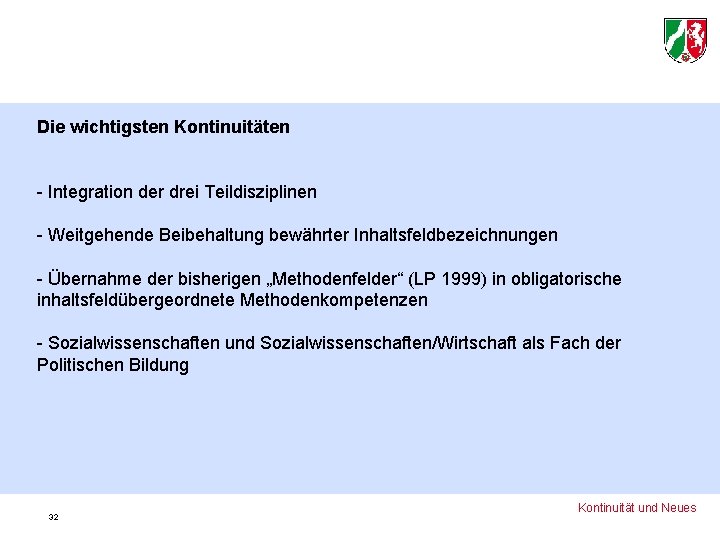 Die wichtigsten Kontinuitäten

- Integration der drei Teildisziplinen

- Weitgehende Beibehaltung bewährter Inhaltsfeldbezeichnungen

- Übernahme der bisherigen „Methodenfelder“ (LP 1999) in obligatorische inhaltsfeldübergeordnete Methodenkompetenzen

- Sozialwissenschaften und Sozialwissenschaften/Wirtschaft als Fach der Politischen Bildung

Kontinuität und Neues

32